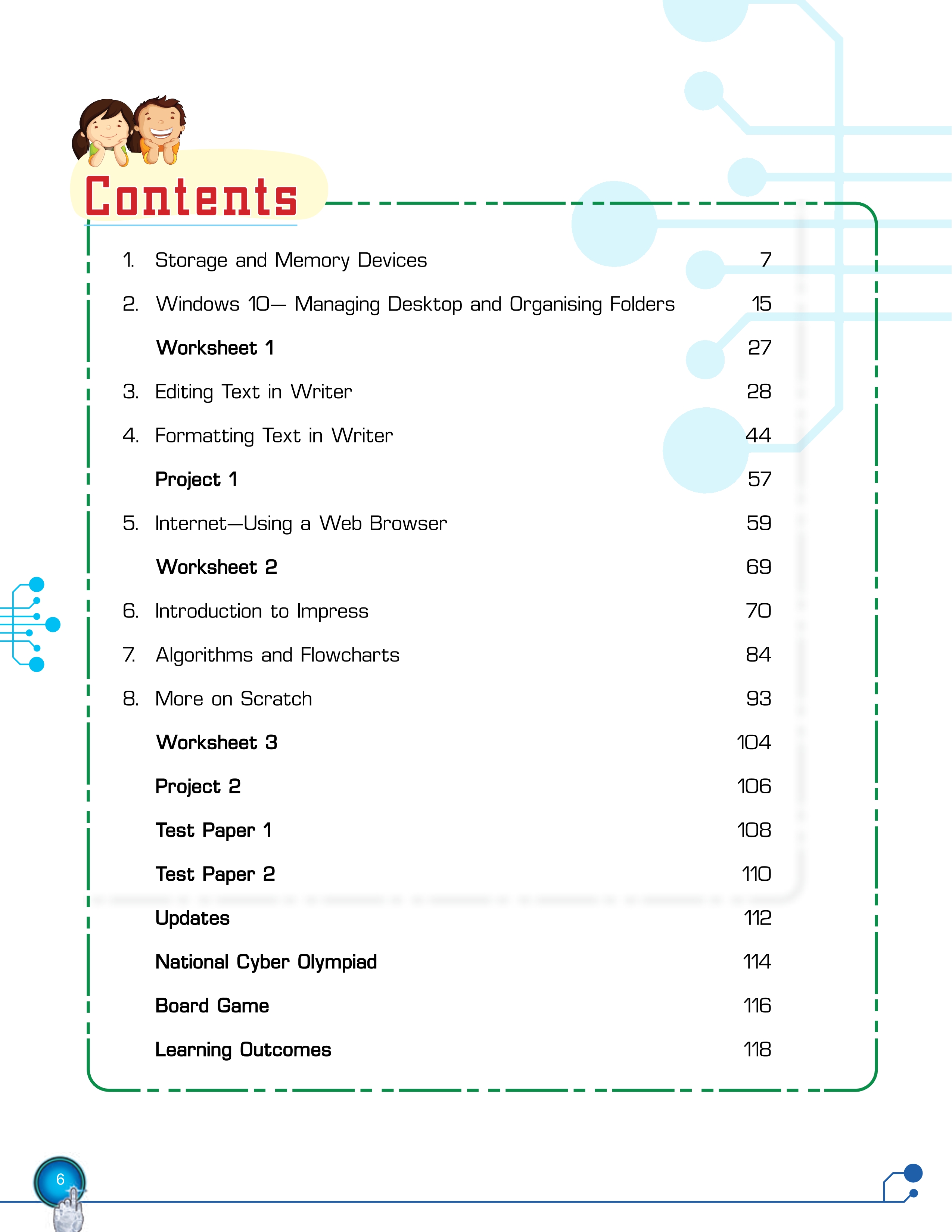 Contents

1. Storage and Memory Devices 7

2. Windows 10— Managing Desktop and Organising Folders 15

Worksheet 1 27

3. Editing Text in Writer 28

4. Formatting Text in Writer 44

Project 1 57

5. Internet—Using a Web Browser 59

Worksheet 2 69

6. Introduction to Impress 70

7. Algorithms and Flowcharts 84

8. More on Scratch 93

Worksheet 3 104

Project 2 106

Test Paper 1 108

Test Paper 2 110

Updates 112

National Cyber Olympiad 114

Board Game 116

Learning Outcomes 118

6